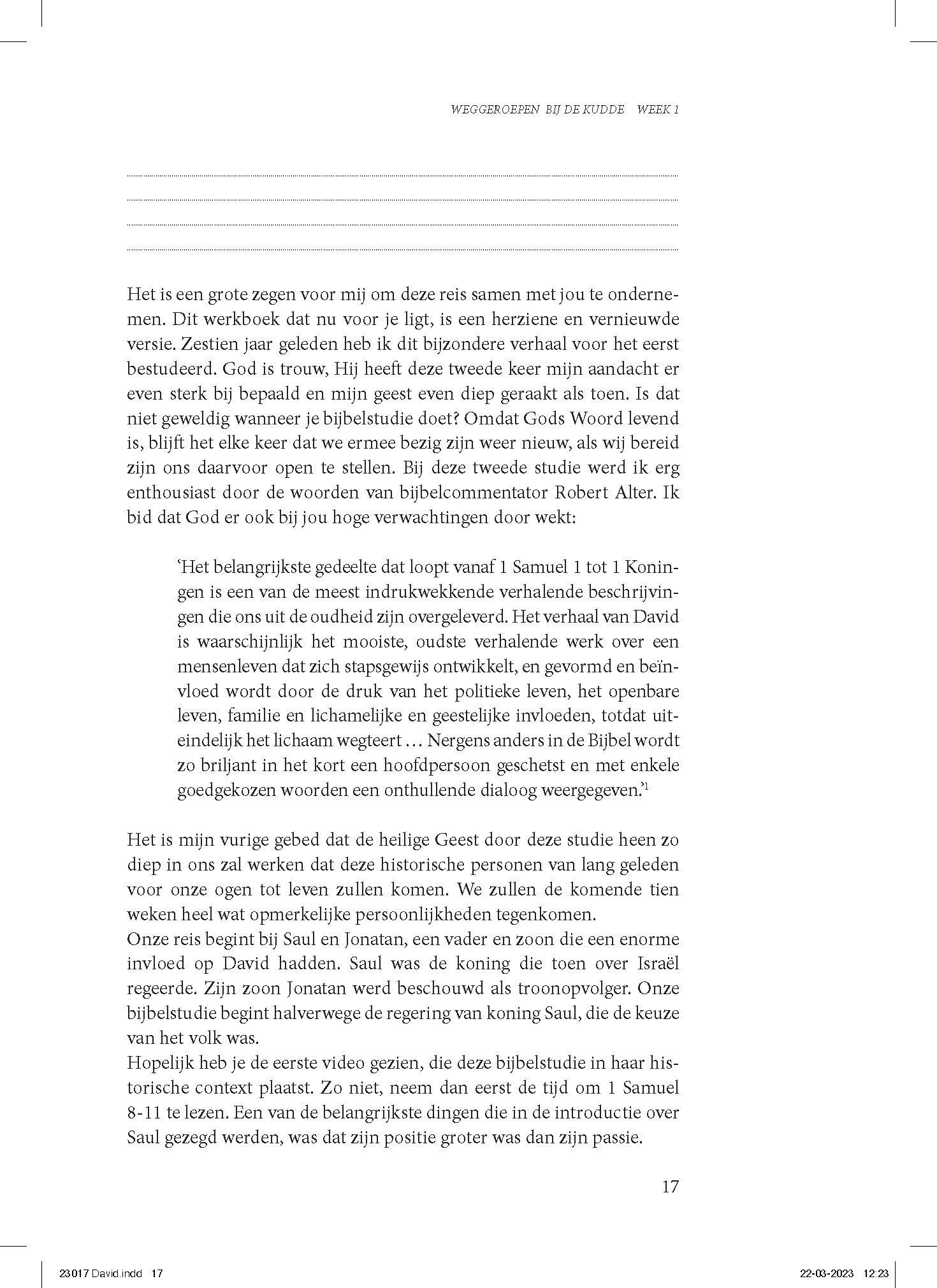 WEGGEROEPEN BIJ DE KUDDE WEEK 1

Het is een grote zegen voor mij om deze reis samen met jou te ondernemen. Dit werkboek dat nu voor je ligt, is een herziene en vernieuwde versie. Zestien jaar geleden heb ik dit bijzondere verhaal voor het eerst bestudeerd. God is trouw, Hij heeft deze tweede keer mijn aandacht er even sterk bij bepaald en mijn geest even diep geraakt als toen. Is dat niet geweldig wanneer je bijbelstudie doet? Omdat Gods Woord levend is, blijft het elke keer dat we ermee bezig zijn weer nieuw, als wij bereid zijn ons daarvoor open te stellen. Bij deze tweede studie werd ik erg enthousiast door de woorden van bijbelcommentator Robert Alter. Ik bid dat God er ook bij jou hoge verwachtingen door wekt:

'Het belangrijkste gedeelte dat loopt vanaf 1 Samuel 1 tot 1 Koningen is een van de meest indrukwekkende verhalende beschrijvingen die ons uit de oudheid zijn overgeleverd. Het verhaal van David is waarschijnlijk het mooiste, oudste verhalende werk over een mensenleven dat zich stapsgewijs ontwikkelt, en gevormd en beïnvloed wordt door de druk van het politieke leven, het openbare leven, familie en lichamelijke en geestelijke invloeden, totdat uiteindelijk het lichaam wegteert ... Nergens anders in de Bijbel wordt zo briljant in het kort een hoofdpersoon geschetst en met enkele goedgekozen woorden een onthullende dialoog weergegeven.'$^1$

Het is mijn vurige gebed dat de heilige Geest door deze studie heen zo diep in ons zal werken dat deze historische personen van lang geleden voor onze ogen tot leven zullen komen. We zullen de komende tien weken heel wat opmerkelijke persoonlijkheden tegenkomen.
Onze reis begint bij Saul en Jonatan, een vader en zoon die een enorme invloed op David hadden. Saul was de koning die toen over Israël regeerde. Zijn zoon Jonatan werd beschouwd als troonopvolger. Onze bijbelstudie begint halverwege de regering van koning Saul, die de keuze van het volk was.
Hopelijk heb je de eerste video gezien, die deze bijbelstudie in haar historische context plaatst. Zo niet, neem dan eerst de tijd om 1 Samuel 8-11 te lezen. Een van de belangrijkste dingen die in de introductie over Saul gezegd werden, was dat zijn positie groter was dan zijn passie.

17

23017 David.indd 17 22-03-2023 12:23